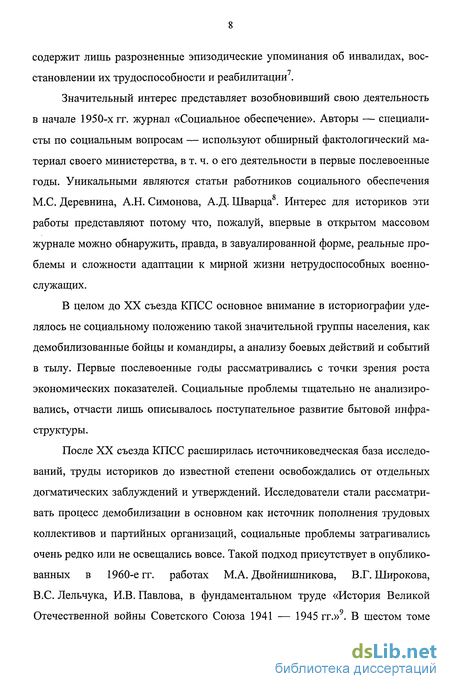 8

содержит лишь разрозненные эпизодические упоминания об инвалидах, восстановлении их трудоспособности и реабилитации$^7$.

Значительный интерес представляет возобновивший свою деятельность в начале 1950-х гг. журнал «Социальное обеспечение». Авторы — специалисты по социальным вопросам — используют обширный фактологический материал своего министерства, в т. ч. о его деятельности в первые послевоенные годы. Уникальными являются статьи работников социального обеспечения М.С. Деревнина, А.Н. Симонова, А.Д. Шварца$^8$. Интерес для историков эти работы представляют потому что, пожалуй, впервые в открытом массовом журнале можно обнаружить, правда, в завуалированной форме, реальные проблемы и сложности адаптации к мирной жизни нетрудоспособных военнослужащих.

В целом до XX съезда КПСС основное внимание в историографии уделялось не социальному положению такой значительной группы населения, как демобилизованные бойцы и командиры, а анализу боевых действий и событий в тылу. Первые послевоенные годы рассматривались с точки зрения роста экономических показателей. Социальные проблемы тщательно не анализировались, отчасти лишь описывалось поступательное развитие бытовой инфраструктуры.

После XX съезда КПСС расширилась источниковедческая база исследований, труды историков до известной степени освобождались от отдельных догматических заблуждений и утверждений. Исследователи стали рассматривать процесс демобилизации в основном как источник пополнения трудовых коллективов и партийных организаций, социальные проблемы затрагивались очень редко или не освещались вовсе. Такой подход присутствует в опубликованных в 1960-е гг. работах М.А. Двойнишникова, В.Г. Широкова, В.С. Лельчука, И.В. Павлова, в фундаментальном труде «История Великой Отечественной войны Советского Союза 1941 — 1945 гг.»$^9$. В шестом томе

dsLib.net
библиотека диссертаций